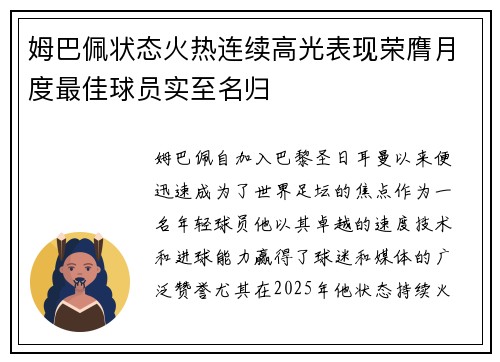 姆巴佩状态火热连续高光表现荣膺月度最佳球员实至名归

姆巴佩自加入巴黎圣日耳曼以来便迅速成为了世界足坛的焦点作为一名年轻球员他以其卓越的速度技术和进球能力赢得了球迷和媒体的广泛赞誉尤其在2025年他状态持续火